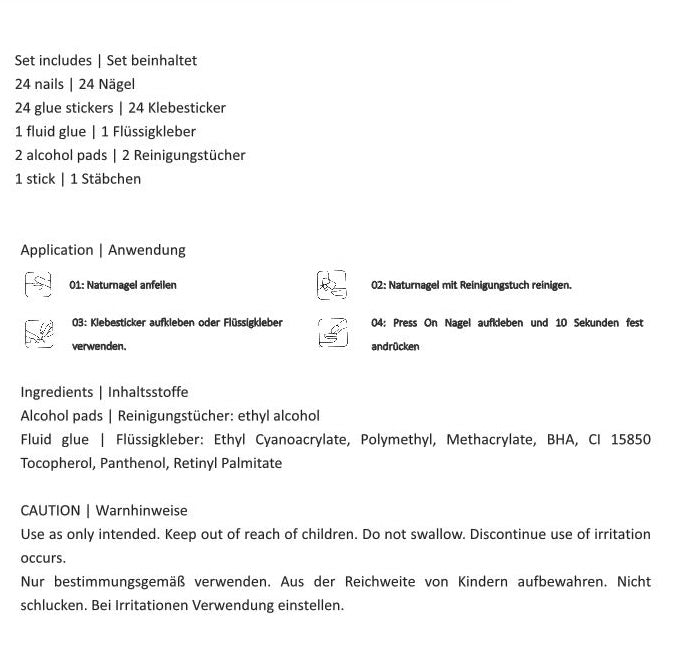 Set includes | Set beinhaltet
24 nails | 24 Nägel
24 glue stickers | 24 Klebesticker
1 fluid glue | 1 Flüssigkleber
2 alcohol pads | 2 Reinigungstücher
1 stick | 1 Stäbchen

Application | Anwendung

01: Naturnagel anfeilen

02: Naturnagel mit Reinigungstuch reinigen.

03: Klebesticker aufkleben oder Flüssigkleber verwenden.

04: Press On Nagel aufkleben und 10 Sekunden fest andrücken

Ingredients | Inhaltsstoffe
Alcohol pads | Reinigungstücher: ethyl alcohol
Fluid glue | Flüssigkleber: Ethyl Cyanoacrylate, Polymethyl, Methacrylate, BHA, CI 15850 Tocopherol, Panthenol, Retinyl Palmitate

CAUTION | Warnhinweise
Use as only intended. Keep out of reach of children. Do not swallow. Discontinue use of irritation occurs.
Nur bestimmungsgemäß verwenden. Aus der Reichweite von Kindern aufbewahren. Nicht schlucken. Bei Irritationen Verwendung einstellen.